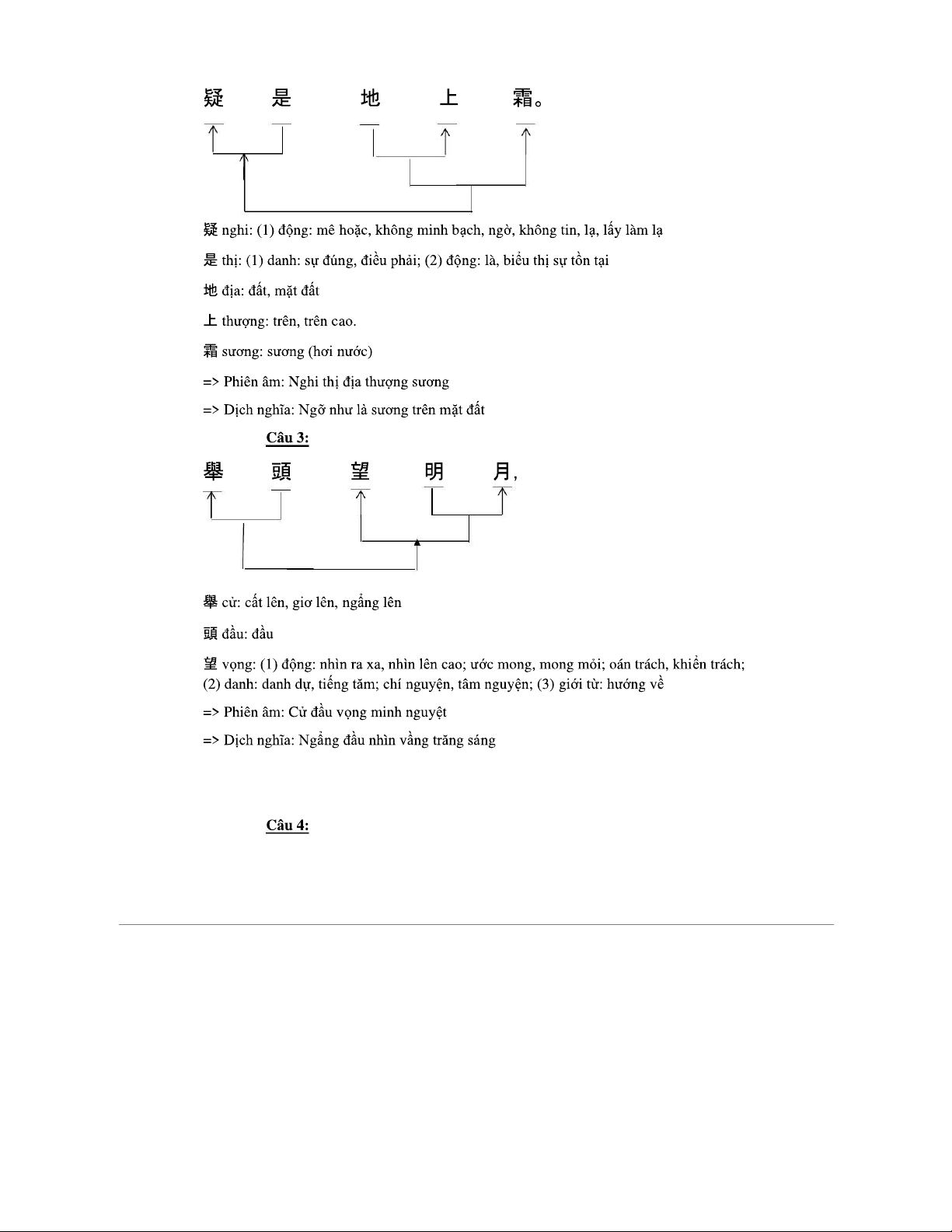 疑 是 地 上 霜。

疑 nghi: (1) động: mê hoặc, không minh bạch, ngờ, không tin, lạ, lấy làm lạ

是 thị: (1) danh: sự đúng, điều phải; (2) động: là, biểu thị sự tồn tại

地 địa: đất, mặt đất

上 thượng: trên, trên cao.

霜 sương: sương (hơi nước)

=> Phiên âm: Nghi thị địa thượng sương

=> Dịch nghĩa: Ngỡ như là sương trên mặt đất

Câu 3:

舉 頭 望 明 月,

舉 cử: cất lên, giơ lên, ngẩng lên

頭 đầu: đầu

望 vọng: (1) động: nhìn ra xa, nhìn lên cao; ước mong, mong mỏi; oán trách, khiển trách; (2) danh: danh dự, tiếng tăm; chí nguyện, tâm nguyện; (3) giới từ: hướng về

=> Phiên âm: Cử đầu vọng minh nguyệt

=> Dịch nghĩa: Ngẩng đầu nhìn vầng trăng sáng

Câu 4: